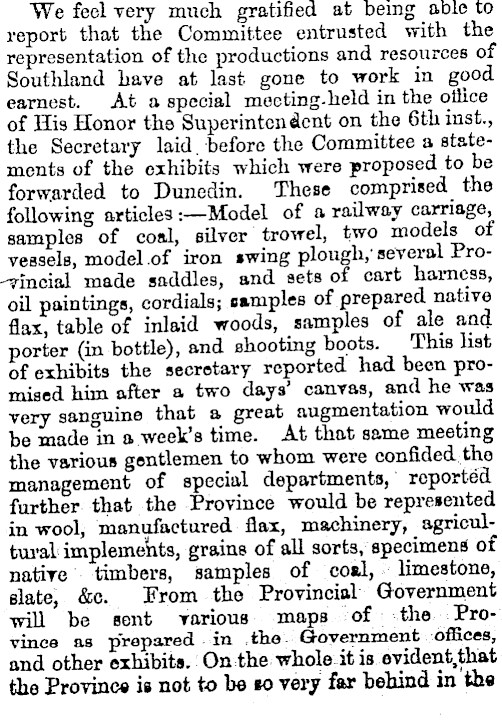 We feel very much gratified at being able to report that the Committee entrusted with the representation of the productions and resources of Southland have at last gone to work in good earnest. At a special meeting held in the office of His Honor the Superintendent on the 6th inst., the Secretary laid before the Committee a statements of the exhibits which were proposed to be forwarded to Dunedin. These comprised the following articles:—Model of a railway carriage, samples of coal, silver trowel, two models of vessels, model of iron swing plough, several Provincial made saddles, and sets of cart harness, oil paintings, cordials; samples of prepared native flax, table of inlaid woods, samples of ale and porter (in bottle), and shooting boots. This list of exhibits the secretary reported had been promised him after a two days' canvas, and he was very sanguine that a great augmentation would be made in a week's time. At that same meeting the various gentlemen to whom were confided the management of special departments, reported further that the Province would be represented in wool, manufactured flax, machinery, agricultural implements, grains of all sorts, specimens of native timbers, samples of coal, limestone, slate, &c. From the Provincial Government will be sent various maps of the Province as prepared in the Government offices, and other exhibits. On the whole it is evident that the Province is not to be so very far behind in the